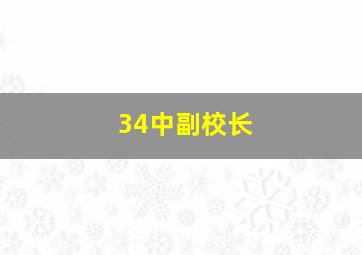 34中副校长